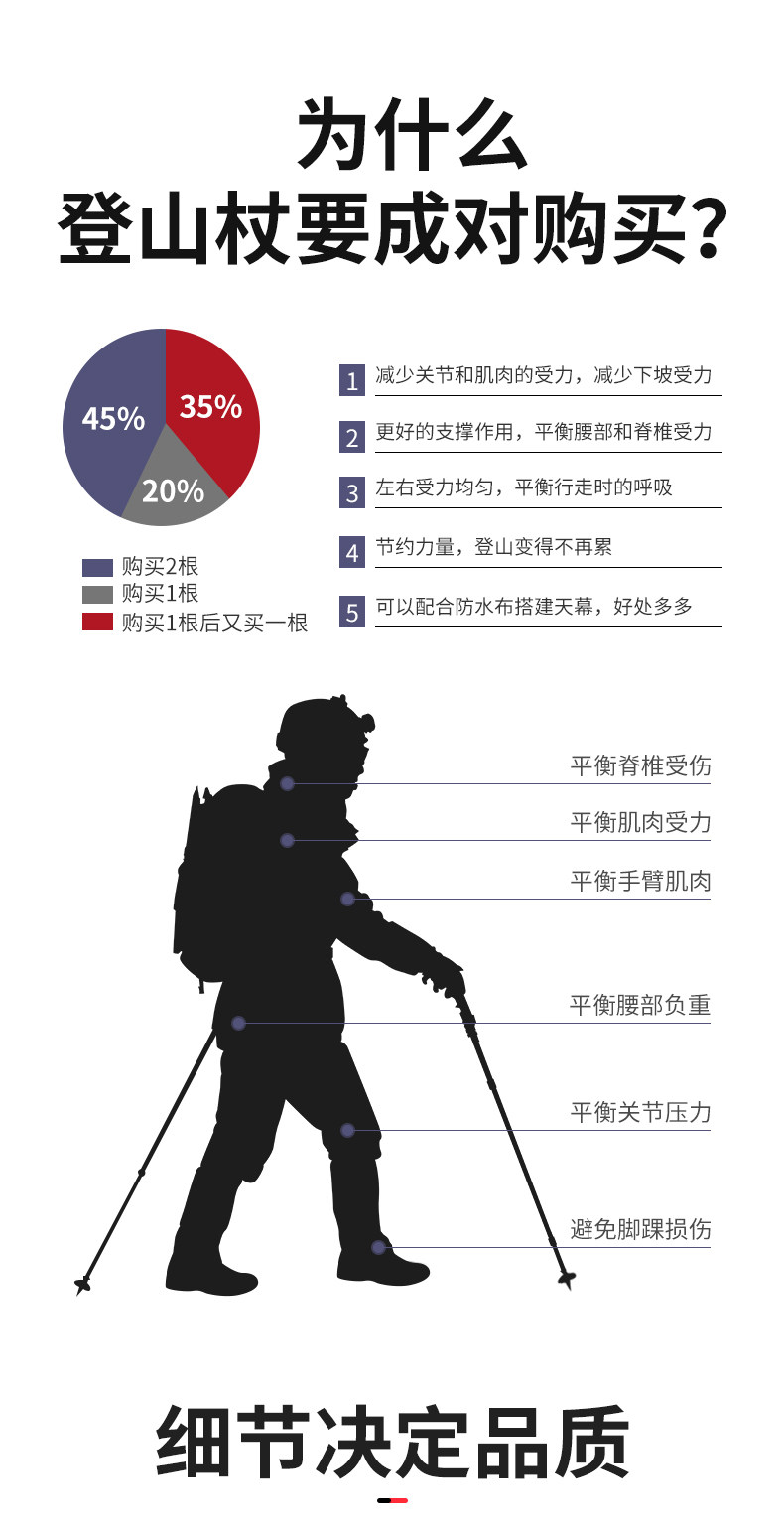 为什么
登山杖要成对购买?

45%
35%
20%

购买2根
购买1根
购买1根后又买一根

1 减少关节和肌肉的受力，减少下坡受力

2 更好的支撑作用，平衡腰部和脊椎受力

3 左右受力均匀，平衡行走时的呼吸

4 节约力量，登山变得不再累

5 可以配合防水布搭建天幕，好处多多

平衡脊椎受伤

平衡肌肉受力

平衡手臂肌肉

平衡腰部负重

平衡关节压力

避免脚踝损伤

细节决定品质